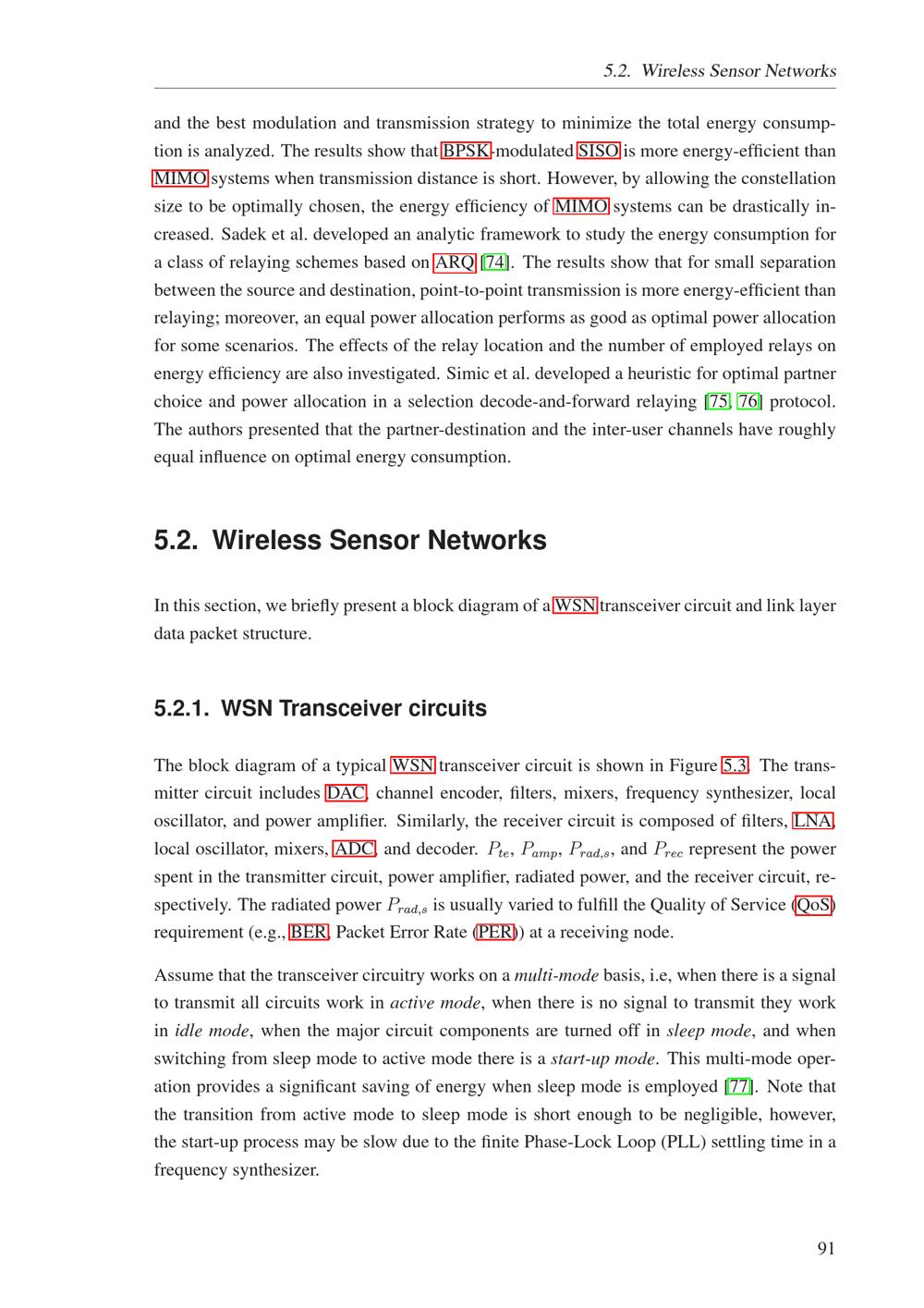 5.2. Wireless Sensor Networks

and the best modulation and transmission strategy to minimize the total energy consumption is analyzed. The results show that BPSK-modulated SISO is more energy-efficient than MIMO systems when transmission distance is short. However, by allowing the constellation size to be optimally chosen, the energy efficiency of MIMO systems can be drastically increased. Sadek et al. developed an analytic framework to study the energy consumption for a class of relaying schemes based on ARQ [74]. The results show that for small separation between the source and destination, point-to-point transmission is more energy-efficient than relaying; moreover, an equal power allocation performs as good as optimal power allocation for some scenarios. The effects of the relay location and the number of employed relays on energy efficiency are also investigated. Simic et al. developed a heuristic for optimal partner choice and power allocation in a selection decode-and-forward relaying [75, 76] protocol. The authors presented that the partner-destination and the inter-user channels have roughly equal influence on optimal energy consumption.

5.2. Wireless Sensor Networks

In this section, we briefly present a block diagram of a WSN transceiver circuit and link layer data packet structure.

5.2.1. WSN Transceiver circuits

The block diagram of a typical WSN transceiver circuit is shown in Figure 5.3. The transmitter circuit includes DAC, channel encoder, filters, mixers, frequency synthesizer, local oscillator, and power amplifier. Similarly, the receiver circuit is composed of filters, LNA, local oscillator, mixers, ADC, and decoder. $P_{te}$, $P_{amp}$, $P_{rad,s}$, and $P_{rec}$ represent the power spent in the transmitter circuit, power amplifier, radiated power, and the receiver circuit, respectively. The radiated power $P_{rad,s}$ is usually varied to fulfill the Quality of Service (QoS) requirement (e.g., BER, Packet Error Rate (PER)) at a receiving node.

Assume that the transceiver circuitry works on a multi-mode basis, i.e, when there is a signal to transmit all circuits work in active mode, when there is no signal to transmit they work in idle mode, when the major circuit components are turned off in sleep mode, and when switching from sleep mode to active mode there is a start-up mode. This multi-mode operation provides a significant saving of energy when sleep mode is employed [77]. Note that the transition from active mode to sleep mode is short enough to be negligible, however, the start-up process may be slow due to the finite Phase-Lock Loop (PLL) settling time in a frequency synthesizer.

91